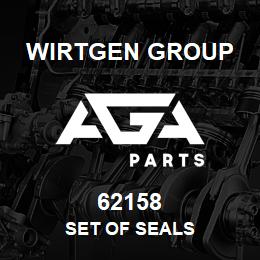 WIRTGEN GROUP

AGA

PARTS

62158

SET OF SEALS